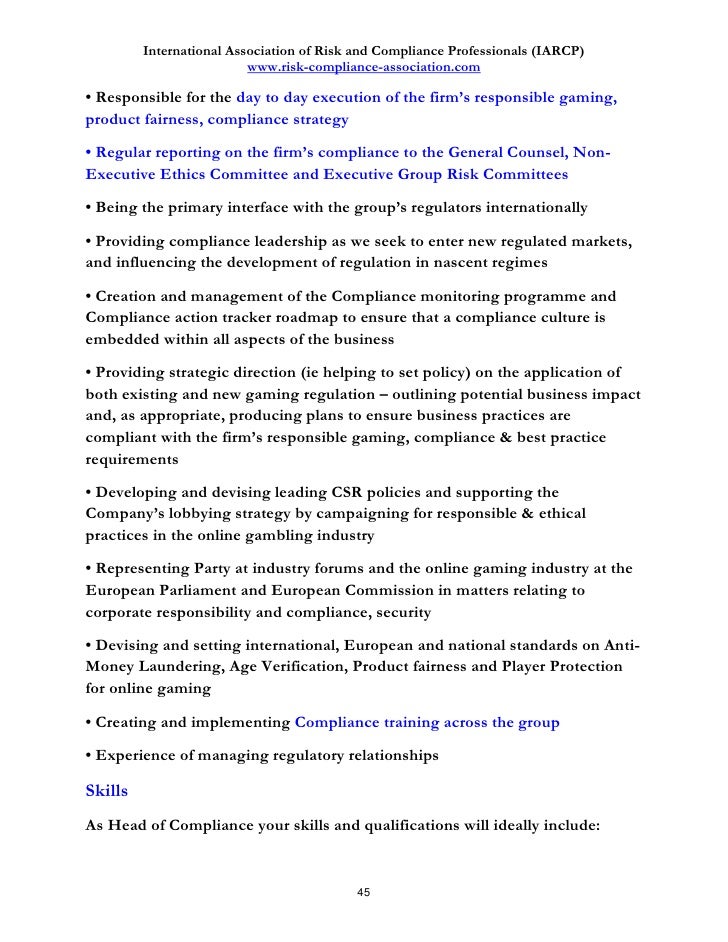 International Association of Risk and Compliance Professionals (IARCP)
www.risk-compliance-association.com

• Responsible for the day to day execution of the firm's responsible gaming, product fairness, compliance strategy

• Regular reporting on the firm's compliance to the General Counsel, Non-Executive Ethics Committee and Executive Group Risk Committees

• Being the primary interface with the group's regulators internationally

• Providing compliance leadership as we seek to enter new regulated markets, and influencing the development of regulation in nascent regimes

• Creation and management of the Compliance monitoring programme and Compliance action tracker roadmap to ensure that a compliance culture is embedded within all aspects of the business

• Providing strategic direction (ie helping to set policy) on the application of both existing and new gaming regulation – outlining potential business impact and, as appropriate, producing plans to ensure business practices are compliant with the firm's responsible gaming, compliance & best practice requirements

• Developing and devising leading CSR policies and supporting the Company's lobbying strategy by campaigning for responsible & ethical practices in the online gambling industry

• Representing Party at industry forums and the online gaming industry at the European Parliament and European Commission in matters relating to corporate responsibility and compliance, security

• Devising and setting international, European and national standards on Anti-Money Laundering, Age Verification, Product fairness and Player Protection for online gaming

• Creating and implementing Compliance training across the group

• Experience of managing regulatory relationships

Skills

As Head of Compliance your skills and qualifications will ideally include:

45